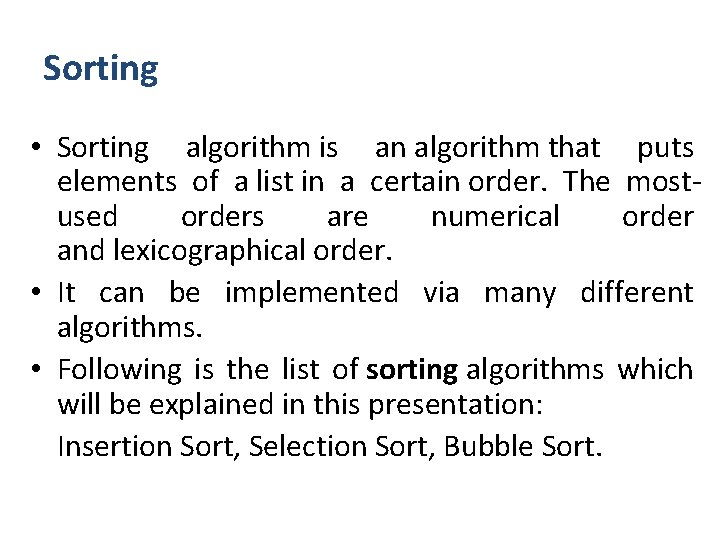 Sorting

• Sorting algorithm is an algorithm that puts elements of a list in a certain order. The most-used orders are numerical order and lexicographical order.
• It can be implemented via many different algorithms.
• Following is the list of sorting algorithms which will be explained in this presentation:

Insertion Sort, Selection Sort, Bubble Sort.